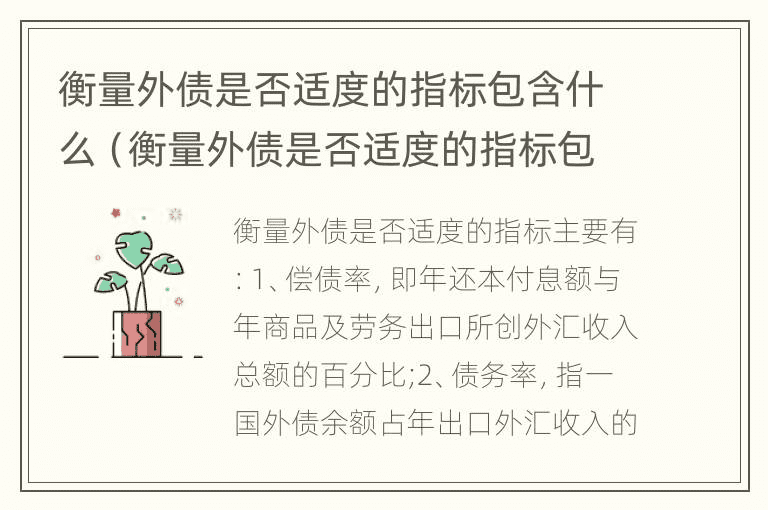 衡量外债是否适度的指标包含什么（衡量外债是否适度的指标包

衡量外债是否适度的指标主要有: 1、偿债率, 即年还本付息额与年商品及劳务出口所创外汇收入总额的百分比;2、债务率, 指一国外债余额占年出口外汇收入的